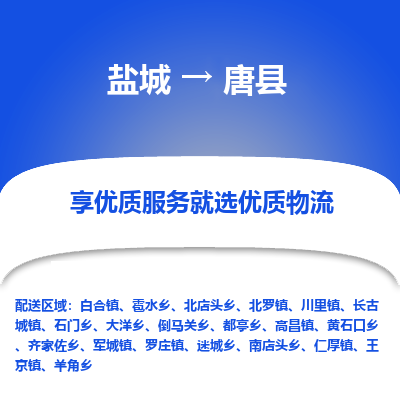 盐城 → 唐县

享优质服务就选优质物流

配送区域：白合镇、雹水乡、北店头乡、北罗镇、川里镇、长古城镇、石门乡、大洋乡、倒马关乡、都亭乡、高昌镇、黄石口乡、齐家佐乡、军城镇、罗庄镇、迷城乡、南店头乡、仁厚镇、王京镇、羊角乡